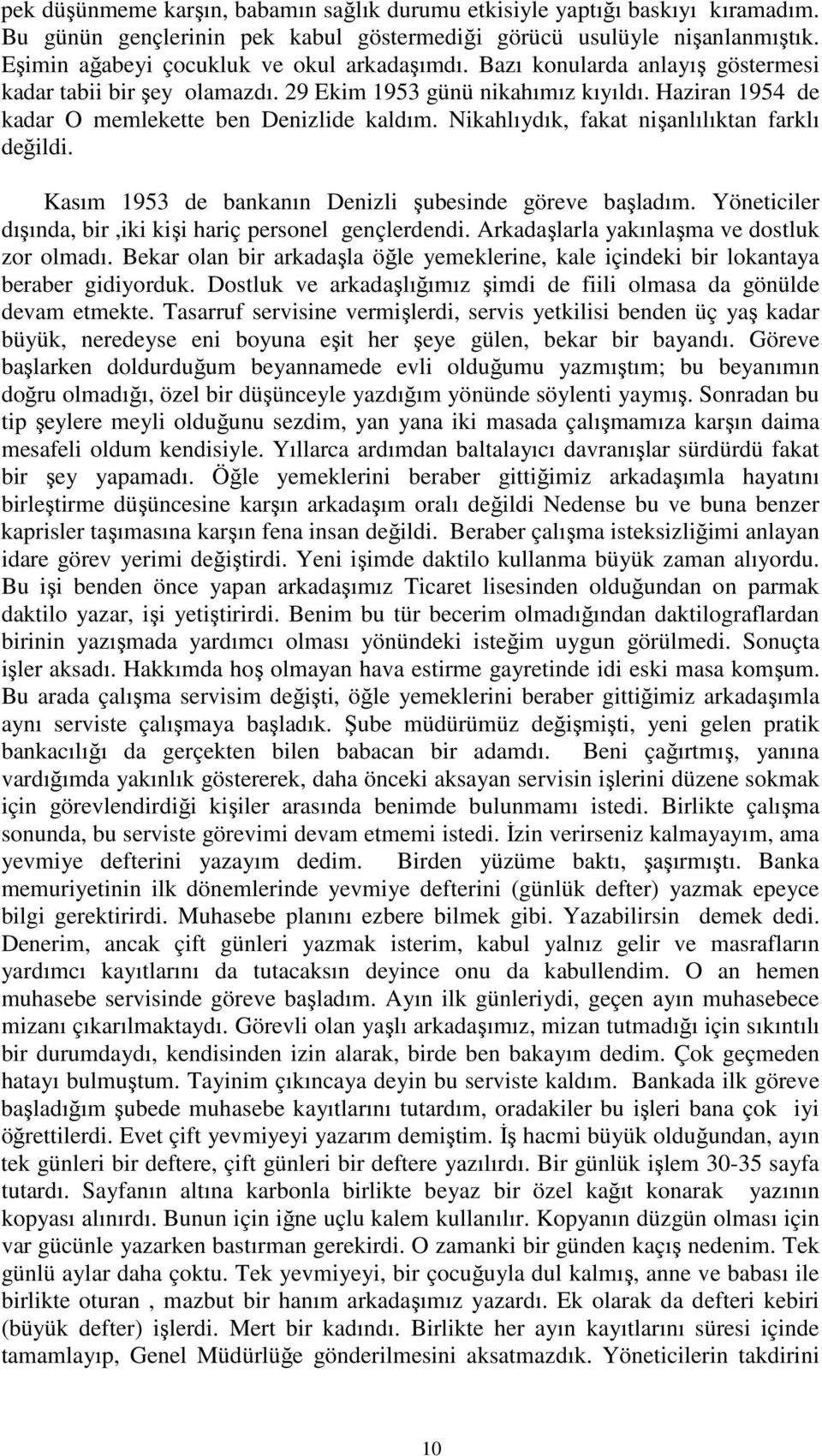 pek düşünmeme karşın, babamın sağlık durumu etkisiyle yaptığı baskıyı kıramadım. Bu günün gençlerinin pek kabul göstermediği görücü usulüyle nişanlanmıştık. Eşimin ağabeyi çocukluk ve okul arkadaşımdı. Bazı konularda anlayış göstermesi kadar tabii bir şey olamazdı. 29 Ekim 1953 günü nikahımız kıyıldı. Haziran 1954 de kadar O memlekette ben Denizlide kaldım. Nikahlıydık, fakat nişanlılıktan farklı değildi.

Kasım 1953 de bankanın Denizli şubesinde göreve başladım. Yöneticiler dışında, bir ,iki kişi hariç personel gençlerdendi. Arkadaşlarla yakınlaşma ve dostluk zor olmadı. Bekar olan bir arkadaşla öğle yemeklerine, kale içindeki bir lokantaya beraber gidiyorduk. Dostluk ve arkadaşlığımız şimdi de fiili olmasa da gönülde devam etmekte. Tasarruf servisine vermişlerdi, servis yetkilisi benden üç yaş kadar büyük, neredeyse eni boyuna eşit her şeye gülen, bekar bir bayandı. Göreve başlarken doldurduğum beyannamede evli olduğumu yazmıştım; bu beyanımın doğru olmadığı, özel bir düşünceyle yazdığım yönünde söylenti yaymış. Sonradan bu tip şeylere meyli olduğunu sezdim, yan yana iki masada çalışmamıza karşın daima mesafeli oldum kendisiyle. Yıllarca ardımdan baltalayıcı davranışlar sürdürdü fakat bir şey yapamadı. Öğle yemeklerini beraber gittiğimiz arkadaşımla hayatını birleştirme düşüncesine karşın arkadaşım oralı değildi Nedense bu ve buna benzer kaprisler taşımasına karşın fena insan değildi. Beraber çalışma isteksizliğimi anlayan idare görev yerimi değiştirdi. Yeni işimde daktilo kullanma büyük zaman alıyordu. Bu işi benden önce yapan arkadaşımız Ticaret lisesinden olduğundan on parmak daktilo yazar, işi yetiştirirdi. Benim bu tür becerim olmadığından daktilograflardan birinin yazışmada yardımcı olması yönündeki isteğim uygun görülmedi. Sonuçta işler aksadı. Hakkımda hoş olmayan hava estirme gayretinde idi eski masa komşum. Bu arada çalışma servisim değişti, öğle yemeklerini beraber gittiğimiz arkadaşımla aynı serviste çalışmaya başladık. Şube müdürümüz değişmişti, yeni gelen pratik bankacılığı da gerçekten bilen babacan bir adamdı. Beni çağırtmış, yanına vardığımda yakınlık göstererek, daha önceki aksayan servisin işlerini düzene sokmak için görevlendirdiği kişiler arasında benimde bulunmamı istedi. Birlikte çalışma sonunda, bu serviste görevimi devam etmemi istedi. İzin verirseniz kalmayayım, ama yevmiye defterini yazayım dedim. Birden yüzüme baktı, şaşırmıştı. Banka memuriyetinin ilk dönemlerinde yevmiye defterini (günlük defter) yazmak epeyce bilgi gerektirirdi. Muhasebe planını ezbere bilmek gibi. Yazabilirsin demek dedi. Denerim, ancak çift günleri yazmak isterim, kabul yalnız gelir ve masrafların yardımcı kayıtlarını da tutacaksın deyince onu da kabullendim. O an hemen muhasebe servisinde göreve başladım. Ayın ilk günleriydi, geçen ayın muhasebece mizanı çıkarılmaktaydı. Görevli olan yaşlı arkadaşımız, mizan tutmadığı için sıkıntılı bir durumdaydı, kendisinden izin alarak, birde ben bakayım dedim. Çok geçmeden hatayı bulmuştum. Tayinim çıkıncaya deyin bu serviste kaldım. Bankada ilk göreve başladığım şubede muhasebe kayıtlarını tutardım, oradakiler bu işleri bana çok iyi öğrettilerdi. Evet çift yevmiyeyi yazarım demiştim. İş hacmi büyük olduğundan, ayın tek günleri bir deftere, çift günleri bir deftere yazılırdı. Bir günlük işlem 30-35 sayfa tutardı. Sayfanın altına karbonla birlikte beyaz bir özel kağıt konarak yazının kopyası alınırdı. Bunun için iğne uçlu kalem kullanılır. Kopyanın düzgün olması için var gücünle yazarken bastırman gerekirdi. O zamanki bir günden kaçış nedenim. Tek günlü aylar daha çoktu. Tek yevmiyeyi, bir çocuğuyla dul kalmış, anne ve babası ile birlikte oturan , mazbut bir hanım arkadaşımız yazardı. Ek olarak da defteri kebiri (büyük defter) işlerdi. Mert bir kadındı. Birlikte her ayın kayıtlarını süresi içinde tamamlayıp, Genel Müdürlüğe gönderilmesini aksatmazdık. Yöneticilerin takdirini

10